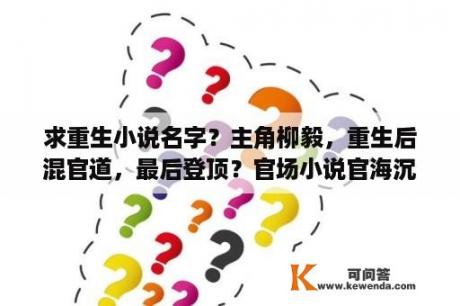 求重生小说名字？主角柳毅，重生后混官道，最后登顶？官场小说官海沉

K 可问答
www.kewenda.com